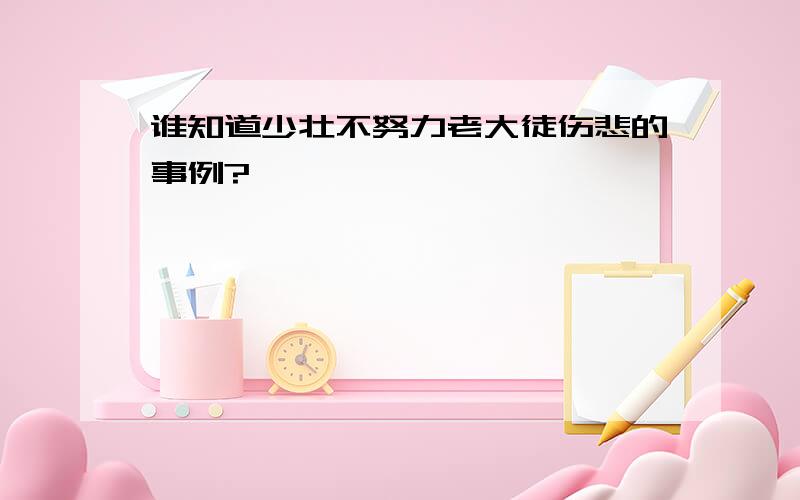 谁知道少壮不努力老大徒伤悲的事例?